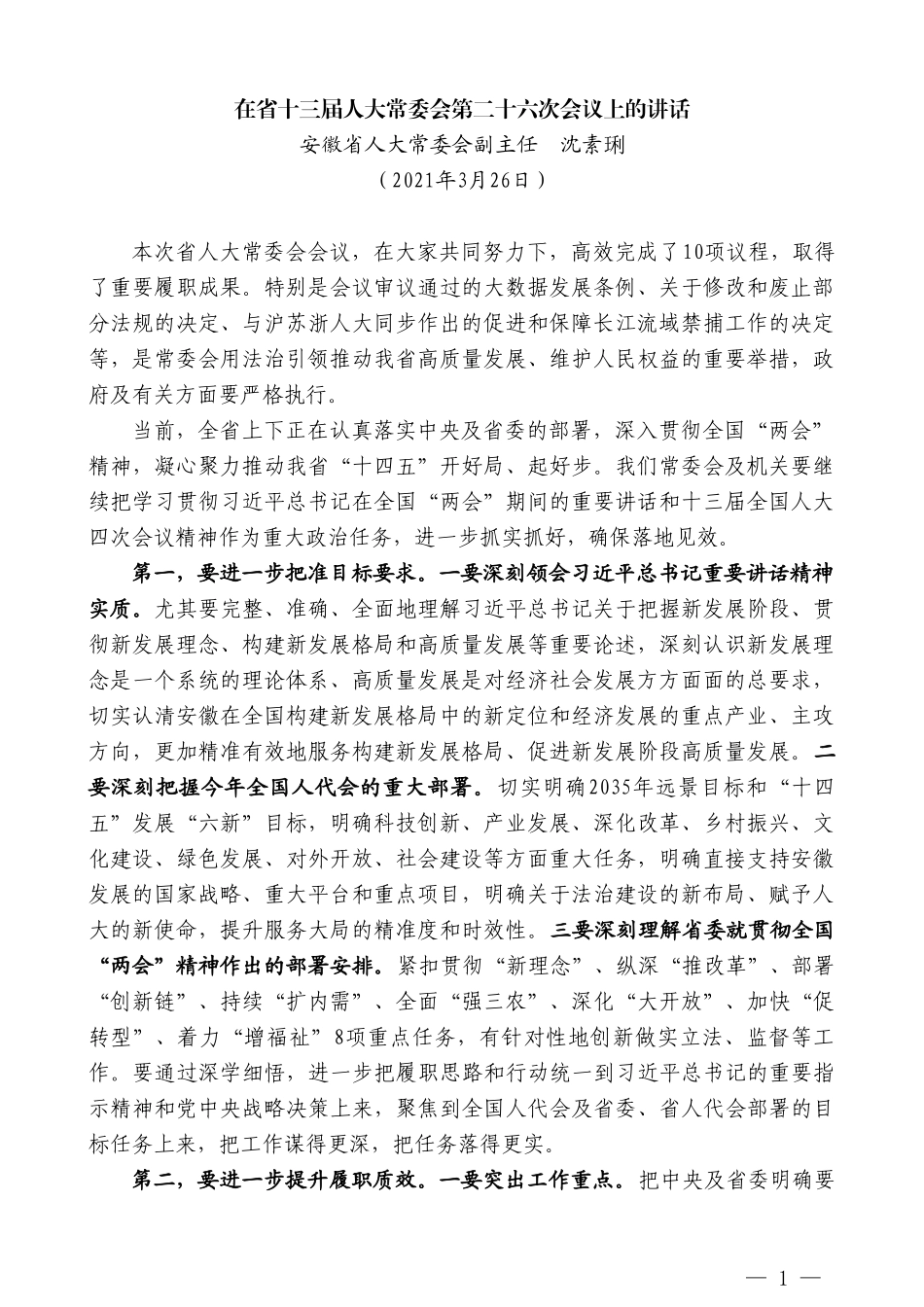 在省十三届人大常委会第二十六次会议上的讲话
安徽省人大常委会副主任　沈素琍
（2021年3月26日）

本次省人大常委会会议，在大家共同努力下，高效完成了10项议程，取得了重要履职成果。特别是会议审议通过的大数据发展条例、关于修改和废止部分法规的决定、与沪苏浙人大同步作出的促进和保障长江流域禁捕工作的决定等，是常委会用法治引领推动我省高质量发展、维护人民权益的重要举措，政府及有关方面要严格执行。

当前，全省上下正在认真落实中央及省委的部署，深入贯彻全国“两会”精神，凝心聚力推动我省“十四五”开好局、起好步。我们常委会及机关要继续把学习贯彻习近平总书记在全国“两会”期间的重要讲话和十三届全国人大四次会议精神作为重大政治任务，进一步抓实抓好，确保落地见效。

第一，要进一步把准目标要求。一要深刻领会习近平总书记重要讲话精神实质。尤其要完整、准确、全面地理解习近平总书记关于把握新发展阶段、贯彻新发展理念、构建新发展格局和高质量发展等重要论述，深刻认识新发展理念是一个系统的理论体系、高质量发展是对经济社会发展方方面面的总要求，切实认清安徽在全国构建新发展格局中的新定位和经济发展的重点产业、主攻方向，更加精准有效地服务构建新发展格局、促进新发展阶段高质量发展。二要深刻把握今年全国人代会的重大部署。切实明确2035年远景目标和“十四五”发展“六新”目标，明确科技创新、产业发展、深化改革、乡村振兴、文化建设、绿色发展、对外开放、社会建设等方面重大任务，明确直接支持安徽发展的国家战略、重大平台和重点项目，明确关于法治建设的新布局、赋予人大的新使命，提升服务大局的精准度和时效性。三要深刻理解省委就贯彻全国“两会”精神作出的部署安排。紧扣贯彻“新理念”、纵深“推改革”、部署“创新链”、持续“扩内需”、全面“强三农”、深化“大开放”、加快“促转型”、着力“增福祉”8项重点任务，有针对性地创新做实立法、监督等工作。要通过深学细悟，进一步把履职思路和行动统一到习近平总书记的重要指示精神和党中央战略决策上来，聚焦到全国人代会及省委、省人代会部署的目标任务上来，把工作谋得更深，把任务落得更实。

第二，要进一步提升履职质效。一要突出工作重点。把中央及省委明确要

— 1 —